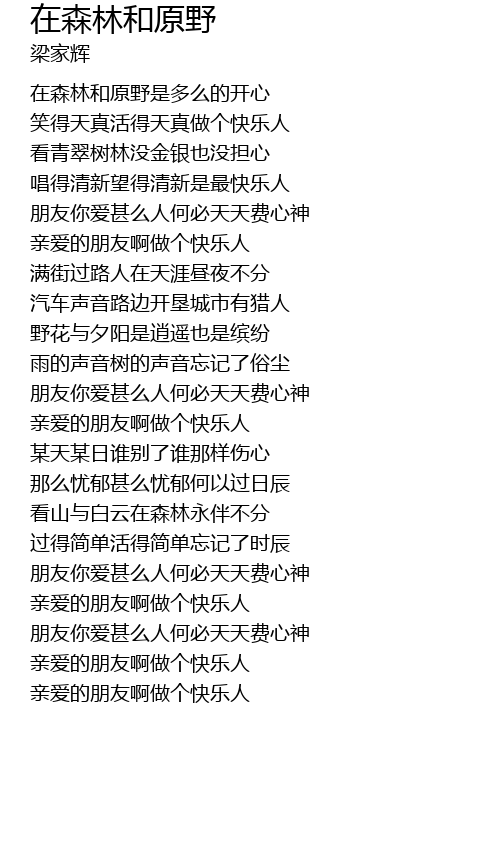 在森林和原野
梁家辉

在森林和原野是多么的开心
笑得天真活得天真做个快乐人
看青翠树林没金银也没担心
唱得清新望得清新是最快乐人
朋友你爱甚么人何必天天费心神
亲爱的朋友啊做个快乐人
满街过路人在天涯昼夜不分
汽车声音路边开垦城市有猎人
野花与夕阳是逍遥也是缤纷
雨的声音树的声音忘记了俗尘
朋友你爱甚么人何必天天费心神
亲爱的朋友啊做个快乐人
某天某日谁别了谁那样伤心
那么忧郁甚么忧郁何以过日辰
看山与白云在森林永伴不分
过得简单活得简单忘记了时辰
朋友你爱甚么人何必天天费心神
亲爱的朋友啊做个快乐人
朋友你爱甚么人何必天天费心神
亲爱的朋友啊做个快乐人
亲爱的朋友啊做个快乐人